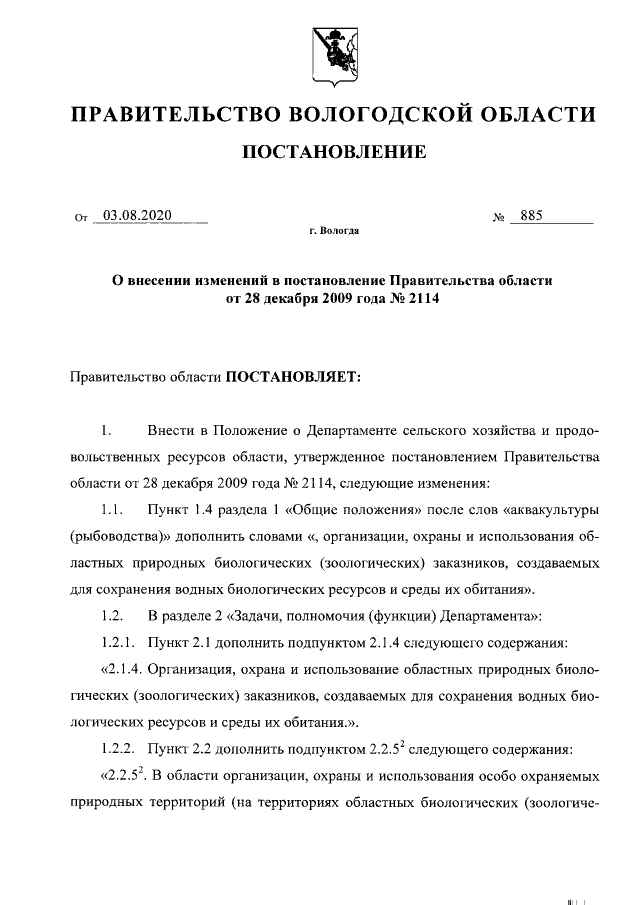 ПРАВИТЕЛЬСТВО ВОЛОГОДСКОЙ ОБЛАСТИ

ПОСТАНОВЛЕНИЕ

От 03.08.2020 № 885

г. Вологда

О внесении изменений в постановление Правительства области от 28 декабря 2009 года № 2114

Правительство области ПОСТАНОВЛЯЕТ:

1. Внести в Положение о Департаменте сельского хозяйства и продовольственных ресурсов области, утвержденное постановлением Правительства области от 28 декабря 2009 года № 2114, следующие изменения:

1.1. Пункт 1.4 раздела 1 «Общие положения» после слов «аквакультуры (рыбоводства)» дополнить словами «, организации, охраны и использования областных природных биологических (зоологических) заказников, создаваемых для сохранения водных биологических ресурсов и среды их обитания».

1.2. В разделе 2 «Задачи, полномочия (функции) Департамента»:

1.2.1. Пункт 2.1 дополнить подпунктом 2.1.4 следующего содержания:

«2.1.4. Организация, охрана и использование областных природных биологических (зоологических) заказников, создаваемых для сохранения водных биологических ресурсов и среды их обитания.».

1.2.2. Пункт 2.2 дополнить подпунктом $2.2.5^2$ следующего содержания:

«$2.2.5^2$. В области организации, охраны и использования особо охраняемых природных территорий (на территориях областных биологических (зоологиче-